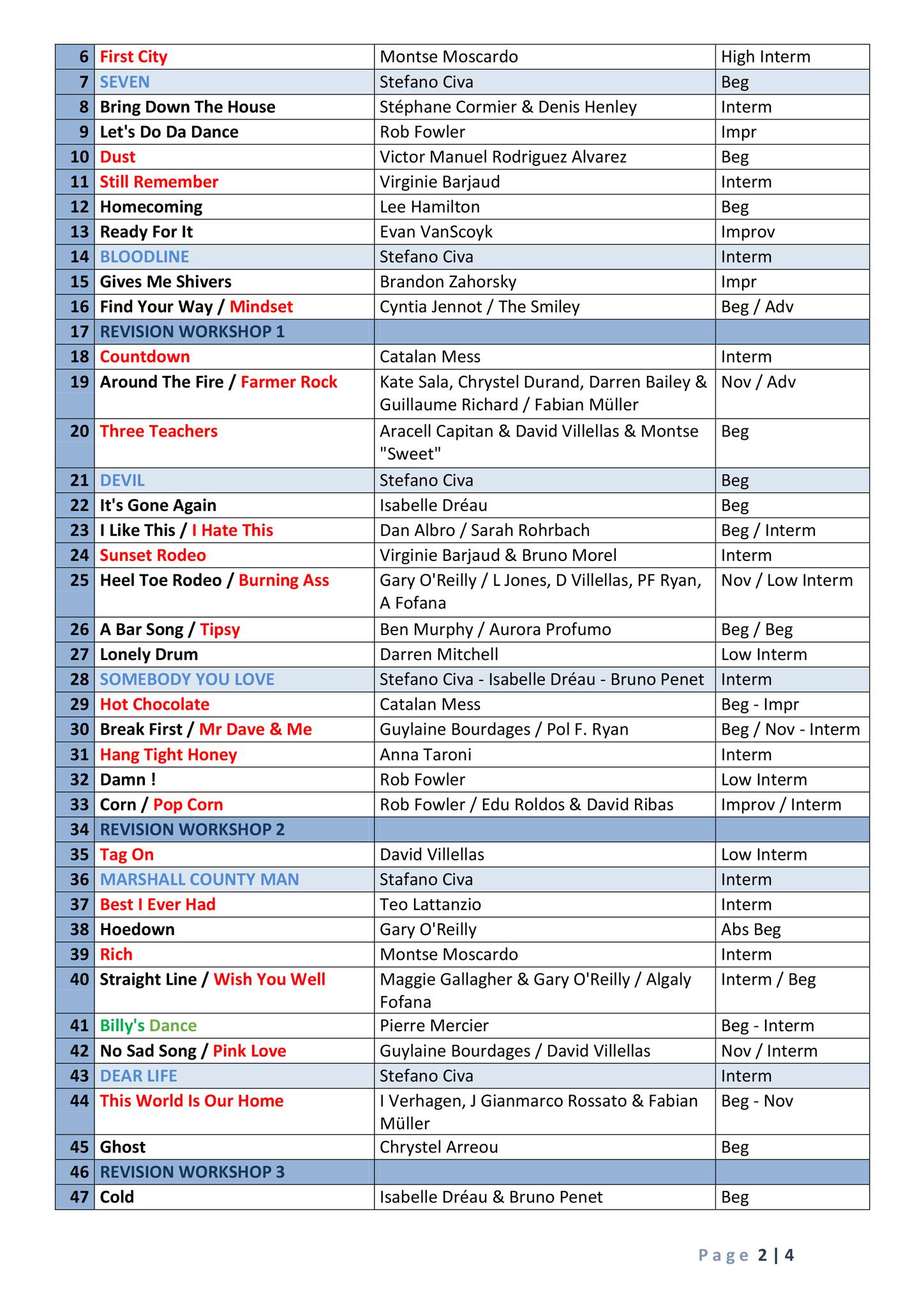 | 6 | First City | Montse Moscardo | High Interm |
|---|---|---|---|
| 7 | SEVEN | Stefano Civa | Beg |
| 8 | Bring Down The House | Stéphane Cormier & Denis Henley | Interm |
| 9 | Let's Do Da Dance | Rob Fowler | Impr |
| 10 | Dust | Victor Manuel Rodriguez Alvarez | Beg |
| 11 | Still Remember | Virginie Barjaud | Interm |
| 12 | Homecoming | Lee Hamilton | Beg |
| 13 | Ready For It | Evan VanScoyk | Improv |
| 14 | BLOODLINE | Stefano Civa | Interm |
| 15 | Gives Me Shivers | Brandon Zahorsky | Impr |
| 16 | Find Your Way / Mindset | Cyntia Jennot / The Smiley | Beg / Adv |
| 17 | REVISION WORKSHOP 1 | | |
| 18 | Countdown | Catalan Mess | Interm |
| 19 | Around The Fire / Farmer Rock | Kate Sala, Chrystel Durand, Darren Bailey & Guillaume Richard / Fabian Müller | Nov / Adv |
| 20 | Three Teachers | Aracell Capitan & David Villellas & Montse "Sweet" | Beg |
| 21 | DEVIL | Stefano Civa | Beg |
| 22 | It's Gone Again | Isabelle Dréau | Beg |
| 23 | I Like This / I Hate This | Dan Albro / Sarah Rohrbach | Beg / Interm |
| 24 | Sunset Rodeo | Virginie Barjaud & Bruno Morel | Interm |
| 25 | Heel Toe Rodeo / Burning Ass | Gary O'Reilly / L Jones, D Villellas, PF Ryan, A Fofana | Nov / Low Interm |
| 26 | A Bar Song / Tipsy | Ben Murphy / Aurora Profumo | Beg / Beg |
| 27 | Lonely Drum | Darren Mitchell | Low Interm |
| 28 | SOMEBODY YOU LOVE | Stefano Civa - Isabelle Dréau - Bruno Penet | Interm |
| 29 | Hot Chocolate | Catalan Mess | Beg - Impr |
| 30 | Break First / Mr Dave & Me | Guylaine Bourdages / Pol F. Ryan | Beg / Nov - Interm |
| 31 | Hang Tight Honey | Anna Taroni | Interm |
| 32 | Damn ! | Rob Fowler | Low Interm |
| 33 | Corn / Pop Corn | Rob Fowler / Edu Roldos & David Ribas | Improv / Interm |
| 34 | REVISION WORKSHOP 2 | | |
| 35 | Tag On | David Villellas | Low Interm |
| 36 | MARSHALL COUNTY MAN | Stafano Civa | Interm |
| 37 | Best I Ever Had | Teo Lattanzio | Interm |
| 38 | Hoedown | Gary O'Reilly | Abs Beg |
| 39 | Rich | Montse Moscardo | Interm |
| 40 | Straight Line / Wish You Well | Maggie Gallagher & Gary O'Reilly / Algaly Fofana | Interm / Beg |
| 41 | Billy's Dance | Pierre Mercier | Beg - Interm |
| 42 | No Sad Song / Pink Love | Guylaine Bourdages / David Villellas | Nov / Interm |
| 43 | DEAR LIFE | Stefano Civa | Interm |
| 44 | This World Is Our Home | I Verhagen, J Gianmarco Rossato & Fabian Müller | Beg - Nov |
| 45 | Ghost | Chrystel Arreou | Beg |
| 46 | REVISION WORKSHOP 3 | | |
| 47 | Cold | Isabelle Dréau & Bruno Penet | Beg |

Page 2 | 4